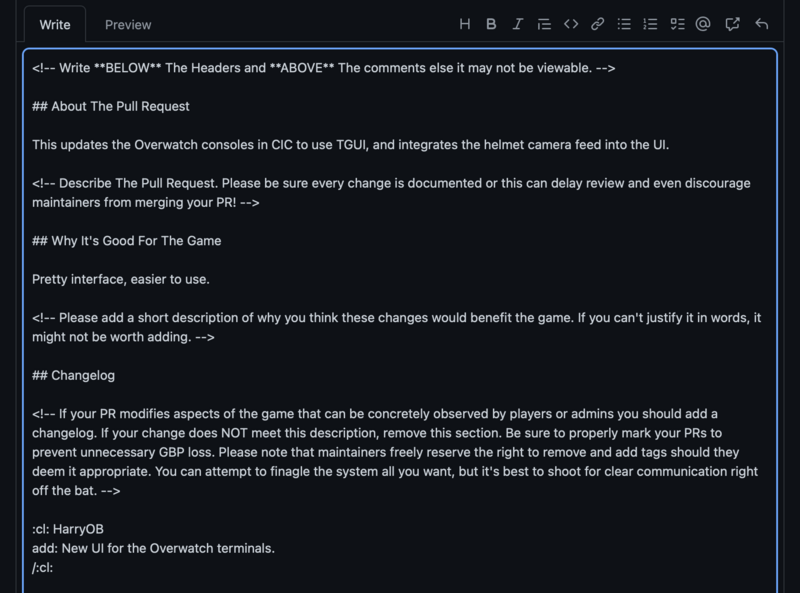 Write Preview

H B I

<!-- Write **BELOW** The Headers and **ABOVE** The comments else it may not be viewable. -->

## About The Pull Request

This updates the Overwatch consoles in CIC to use TGUI, and integrates the helmet camera feed into the UI.

<!-- Describe The Pull Request. Please be sure every change is documented or this can delay review and even discourage maintainers from merging your PR! -->

## Why It's Good For The Game

Pretty interface, easier to use.

<!-- Please add a short description of why you think these changes would benefit the game. If you can't justify it in words, it might not be worth adding. -->

## Changelog

<!-- If your PR modifies aspects of the game that can be concretely observed by players or admins you should add a changelog. If your change does NOT meet this description, remove this section. Be sure to properly mark your PRs to prevent unnecessary GBP loss. Please note that maintainers freely reserve the right to remove and add tags should they deem it appropriate. You can attempt to finagle the system all you want, but it's best to shoot for clear communication right off the bat. -->

:cl: HarryOB
add: New UI for the Overwatch terminals.
/:cl: